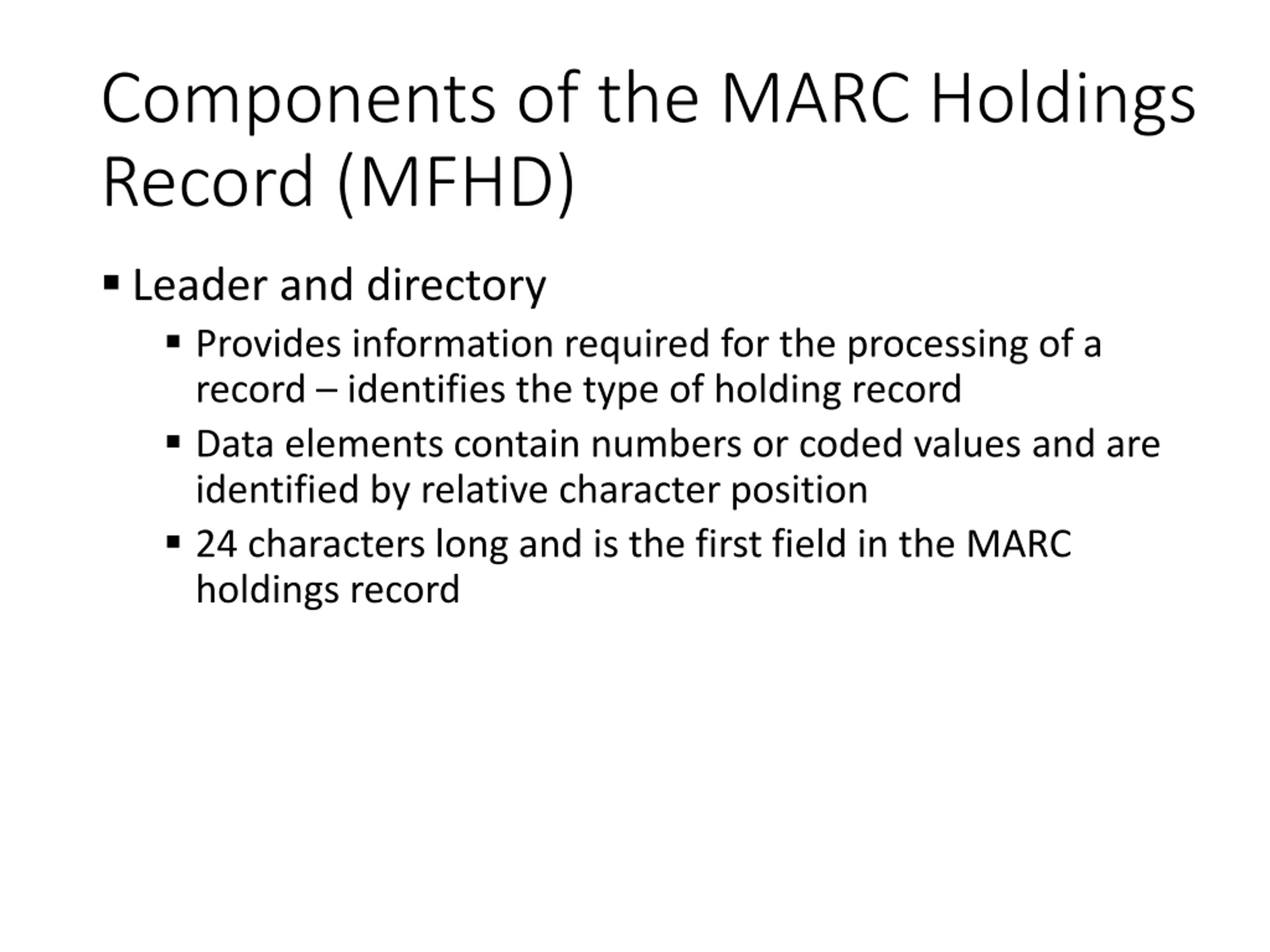 Components of the MARC Holdings Record (MFHD)

▪ Leader and directory

▪ Provides information required for the processing of a record – identifies the type of holding record

▪ Data elements contain numbers or coded values and are identified by relative character position

▪ 24 characters long and is the first field in the MARC holdings record